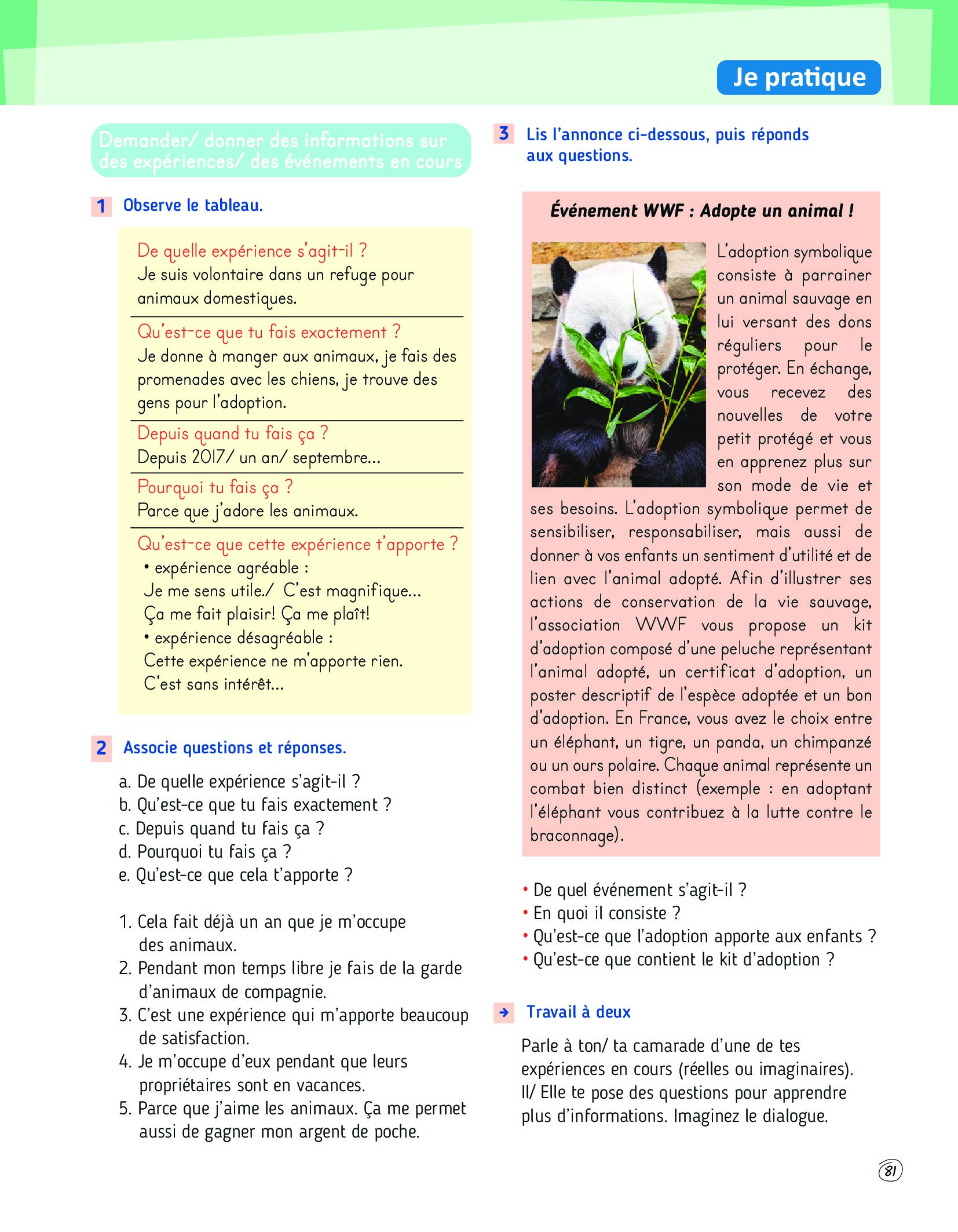 Je pratique

Demander/ donner des informations sur des expériences/ des événements en cours

1 Observe le tableau.

De quelle expérience s'agit-il ?
Je suis volontaire dans un refuge pour animaux domestiques.

Qu'est-ce que tu fais exactement ?
Je donne à manger aux animaux, je fais des promenades avec les chiens, je trouve des gens pour l'adoption.

Depuis quand tu fais ça ?
Depuis 2017/ un an/ septembre...

Pourquoi tu fais ça ?
Parce que j'adore les animaux.

Qu'est-ce que cette expérience t'apporte ?
• expérience agréable :
Je me sens utile./ C'est magnifique...
Ça me fait plaisir! Ça me plaît!
• expérience désagréable :
Cette expérience ne m'apporte rien.
C'est sans intérêt...

2 Associe questions et réponses.

a. De quelle expérience s'agit-il ?
b. Qu'est-ce que tu fais exactement ?
c. Depuis quand tu fais ça ?
d. Pourquoi tu fais ça ?
e. Qu'est-ce que cela t'apporte ?

1. Cela fait déjà un an que je m'occupe des animaux.
2. Pendant mon temps libre je fais de la garde d'animaux de compagnie.
3. C'est une expérience qui m'apporte beaucoup de satisfaction.
4. Je m'occupe d'eux pendant que leurs propriétaires sont en vacances.
5. Parce que j'aime les animaux. Ça me permet aussi de gagner mon argent de poche.

3 Lis l'annonce ci-dessous, puis réponds aux questions.

Événement WWF : Adopte un animal !

L'adoption symbolique consiste à parrainer un animal sauvage en lui versant des dons réguliers pour le protéger. En échange, vous recevez des nouvelles de votre petit protégé et vous en apprenez plus sur son mode de vie et ses besoins. L'adoption symbolique permet de sensibiliser, responsabiliser, mais aussi de donner à vos enfants un sentiment d'utilité et de lien avec l'animal adopté. Afin d'illustrer ses actions de conservation de la vie sauvage, l'association WWF vous propose un kit d'adoption composé d'une peluche représentant l'animal adopté, un certificat d'adoption, un poster descriptif de l'espèce adoptée et un bon d'adoption. En France, vous avez le choix entre un éléphant, un tigre, un panda, un chimpanzé ou un ours polaire. Chaque animal représente un combat bien distinct (exemple : en adoptant l'éléphant vous contribuez à la lutte contre le braconnage).

• De quel événement s'agit-il ?
• En quoi il consiste ?
• Qu'est-ce que l'adoption apporte aux enfants ?
• Qu'est-ce que contient le kit d'adoption ?

→ Travail à deux

Parle à ton/ ta camarade d'une de tes expériences en cours (réelles ou imaginaires). Il/ Elle te pose des questions pour apprendre plus d'informations. Imaginez le dialogue.

81